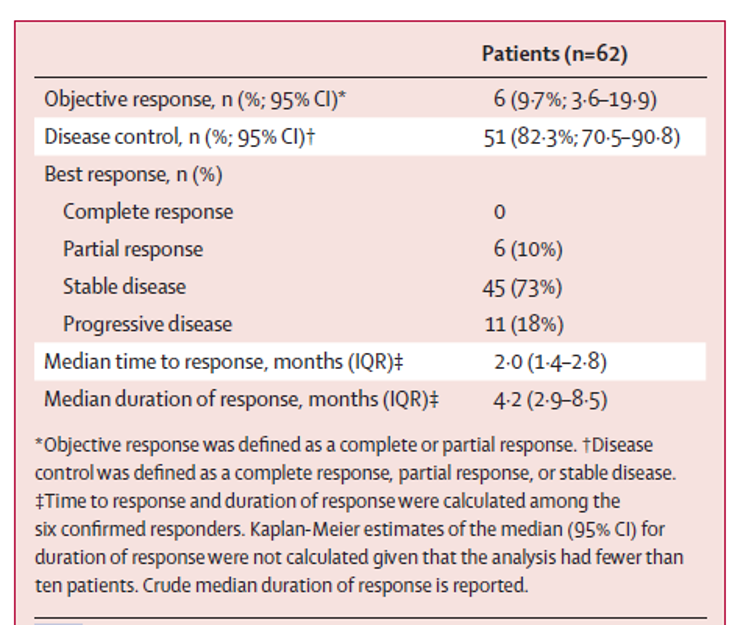 |  | Patients (n=62) |
|---|---|
| Objective response, n (%; 95% CI)* | 6 (9·7%; 3·6–19·9) |
| Disease control, n (%; 95% CI)† | 51 (82·3%; 70·5–90·8) |
| Best response, n (%) |  |
| Complete response | 0 |
| Partial response | 6 (10%) |
| Stable disease | 45 (73%) |
| Progressive disease | 11 (18%) |
| Median time to response, months (IQR)‡ | 2·0 (1·4–2·8) |
| Median duration of response, months (IQR)‡ | 4·2 (2·9–8·5) |

*Objective response was defined as a complete or partial response. †Disease control was defined as a complete response, partial response, or stable disease. ‡Time to response and duration of response were calculated among the six confirmed responders. Kaplan-Meier estimates of the median (95% CI) for duration of response were not calculated given that the analysis had fewer than ten patients. Crude median duration of response is reported.